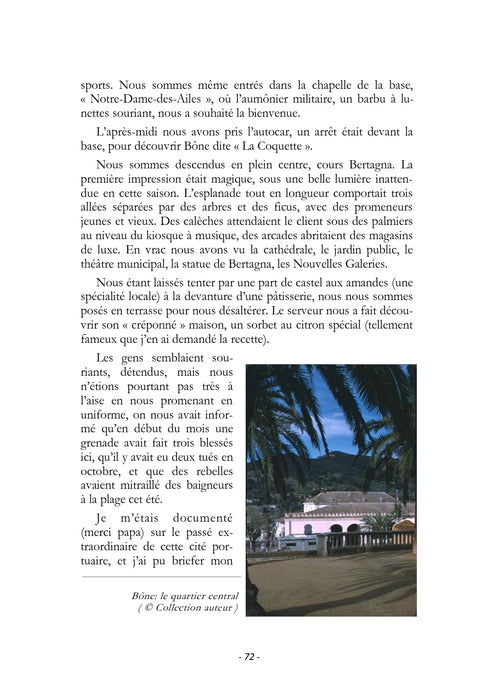 sports. Nous sommes même entrés dans la chapelle de la base, « Notre-Dame-des-Ailes », où l'aumônier militaire, un barbu à lunettes souriant, nous a souhaité la bienvenue.

L'après-midi nous avons pris l'autocar, un arrêt était devant la base, pour découvrir Bône dite « La Coquette ».

Nous sommes descendus en plein centre, cours Bertagna. La première impression était magique, sous une belle lumière inattendue en cette saison. L'esplanade tout en longueur comportait trois allées séparées par des arbres et des ficus, avec des promeneurs jeunes et vieux. Des calèches attendaient le client sous des palmiers au niveau du kiosque à musique, des arcades abritaient des magasins de luxe. En vrac nous avons vu la cathédrale, le jardin public, le théâtre municipal, la statue de Bertagna, les Nouvelles Galeries.

Nous étant laissés tenter par une part de castel aux amandes (une spécialité locale) à la devanture d'une pâtisserie, nous nous sommes posés en terrasse pour nous désaltérer. Le serveur nous a fait découvrir son « créponné » maison, un sorbet au citron spécial (tellement fameux que j'en ai demandé la recette).

Les gens semblaient souriants, détendus, mais nous n'étions pourtant pas très à l'aise en nous promenant en uniforme, on nous avait informé qu'en début du mois une grenade avait fait trois blessés ici, qu'il y avait eu deux tués en octobre, et que des rebelles avaient mitraillé des baigneurs à la plage cet été.

Je m'étais documenté (merci papa) sur le passé extraordinaire de cette cité portuaire, et j'ai pu briefer mon

Bône: le quartier central
( © Collection auteur )

- 72 -